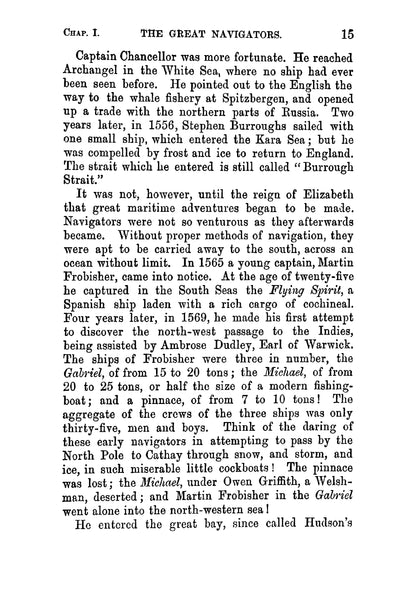 Chap. I. THE GREAT NAVIGATORS. 15

Captain Chancellor was more fortunate. He reached Archangel in the White Sea, where no ship had ever been seen before. He pointed out to the English the way to the whale fishery at Spitzbergen, and opened up a trade with the northern parts of Russia. Two years later, in 1556, Stephen Burroughs sailed with one small ship, which entered the Kara Sea; but he was compelled by frost and ice to return to England. The strait which he entered is still called "Burrough Strait."

It was not, however, until the reign of Elizabeth that great maritime adventures began to be made. Navigators were not so venturous as they afterwards became. Without proper methods of navigation, they were apt to be carried away to the south, across an ocean without limit. In 1565 a young captain, Martin Frobisher, came into notice. At the age of twenty-five he captured in the South Seas the Flying Spirit, a Spanish ship laden with a rich cargo of cochineal. Four years later, in 1569, he made his first attempt to discover the north-west passage to the Indies, being assisted by Ambrose Dudley, Earl of Warwick. The ships of Frobisher were three in number, the Gabriel, of from 15 to 20 tons; the Michael, of from 20 to 25 tons, or half the size of a modern fishing-boat; and a pinnace, of from 7 to 10 tons! The aggregate of the crews of the three ships was only thirty-five, men and boys. Think of the daring of these early navigators in attempting to pass by the North Pole to Cathay through snow, and storm, and ice, in such miserable little cockboats! The pinnace was lost; the Michael, under Owen Griffith, a Welshman, deserted; and Martin Frobisher in the Gabriel went alone into the north-western sea!

He entered the great bay, since called Hudson's